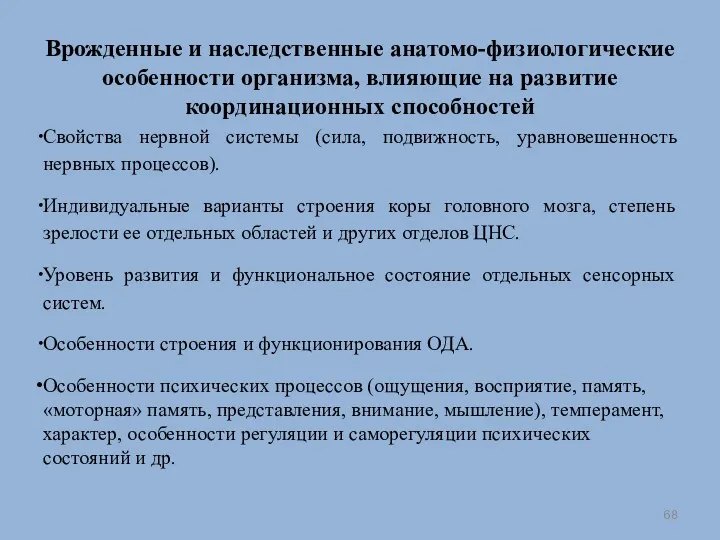 Врожденные и наследственные анатомо-физиологические особенности организма, влияющие на развитие координационных способностей

•Свойства нервной системы (сила, подвижность, уравновешенность нервных процессов).

•Индивидуальные варианты строения коры головного мозга, степень зрелости ее отдельных областей и других отделов ЦНС.

•Уровень развития и функциональное состояние отдельных сенсорных систем.

•Особенности строения и функционирования ОДА.

•Особенности психических процессов (ощущения, восприятие, память, «моторная» память, представления, внимание, мышление), темперамент, характер, особенности регуляции и саморегуляции психических состояний и др.

68